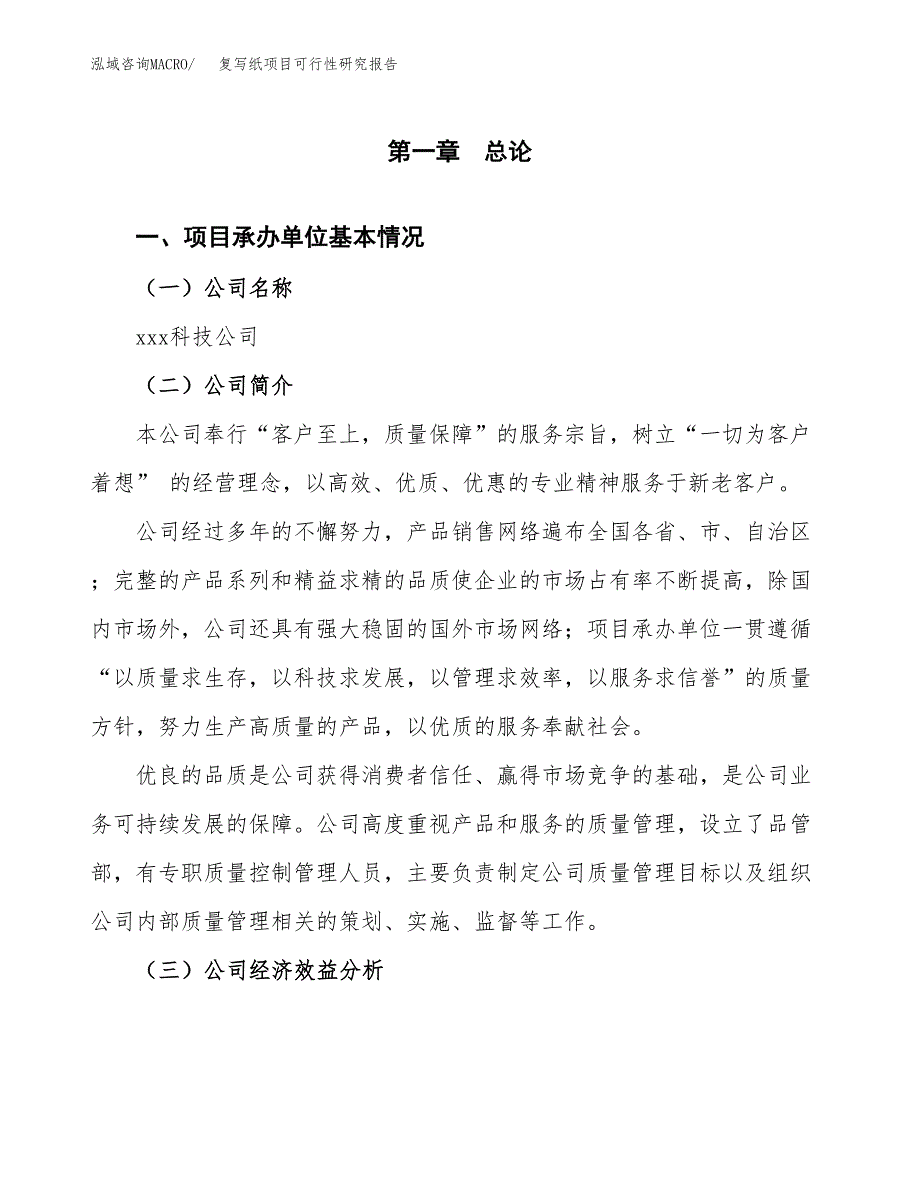 泓域咨询MACRO/　复写纸项目可行性研究报告

第一章　总论

一、项目承办单位基本情况

（一）公司名称

xxx科技公司

（二）公司简介

本公司奉行“客户至上，质量保障”的服务宗旨，树立“一切为客户着想” 的经营理念，以高效、优质、优惠的专业精神服务于新老客户。

公司经过多年的不懈努力，产品销售网络遍布全国各省、市、自治区；完整的产品系列和精益求精的品质使企业的市场占有率不断提高，除国内市场外，公司还具有强大稳固的国外市场网络；项目承办单位一贯遵循“以质量求生存，以科技求发展，以管理求效率，以服务求信誉”的质量方针，努力生产高质量的产品，以优质的服务奉献社会。

优良的品质是公司获得消费者信任、赢得市场竞争的基础，是公司业务可持续发展的保障。公司高度重视产品和服务的质量管理，设立了品管部，有专职质量控制管理人员，主要负责制定公司质量管理目标以及组织公司内部质量管理相关的策划、实施、监督等工作。

（三）公司经济效益分析